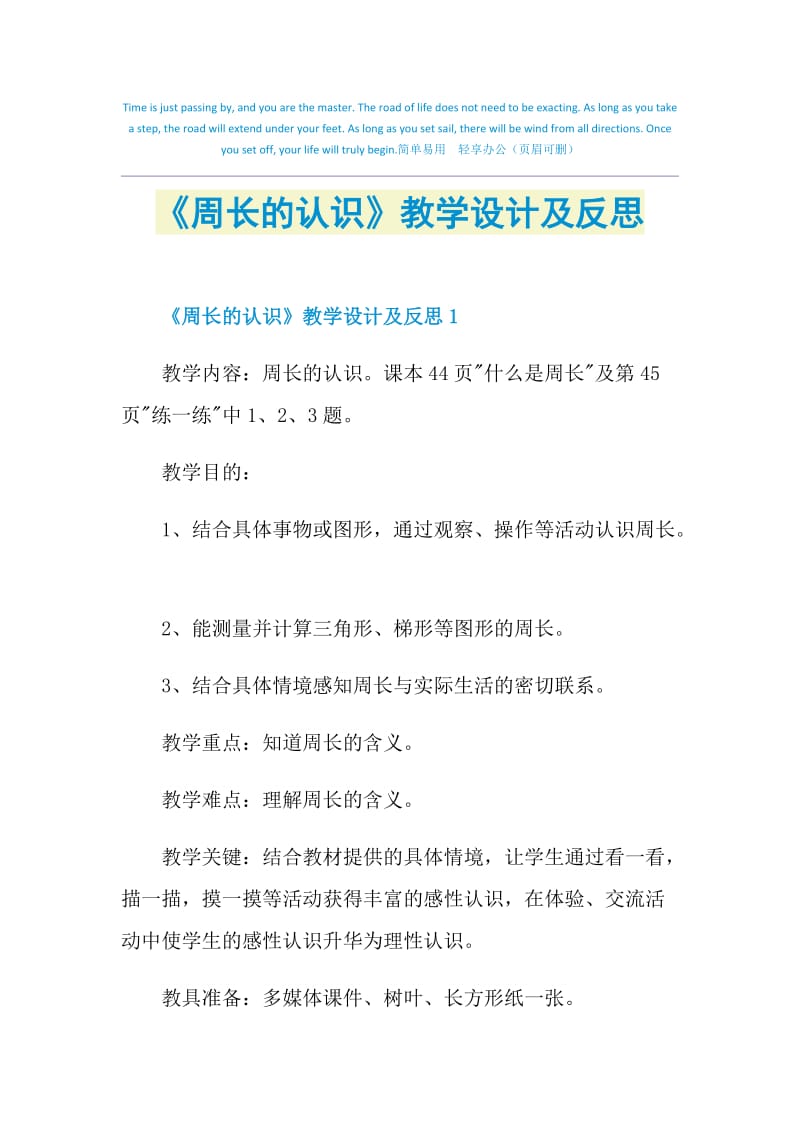 Time is just passing by, and you are the master. The road of life does not need to be exacting. As long as you take a step, the road will extend under your feet. As long as you set sail, there will be wind from all directions. Once you set off, your life will truly begin.简单易用　轻享办公（页眉可删）

《周长的认识》教学设计及反思

《周长的认识》教学设计及反思1

教学内容：周长的认识。课本44页"什么是周长"及第45页"练一练"中1、2、3题。

教学目的：

1、结合具体事物或图形，通过观察、操作等活动认识周长。

2、能测量并计算三角形、梯形等图形的周长。

3、结合具体情境感知周长与实际生活的密切联系。

教学重点：知道周长的含义。

教学难点：理解周长的含义。

教学关键：结合教材提供的具体情境，让学生通过看一看，描一描，摸一摸等活动获得丰富的感性认识，在体验、交流活动中使学生的感性认识升华为理性认识。

教具准备：多媒体课件、树叶、长方形纸一张。